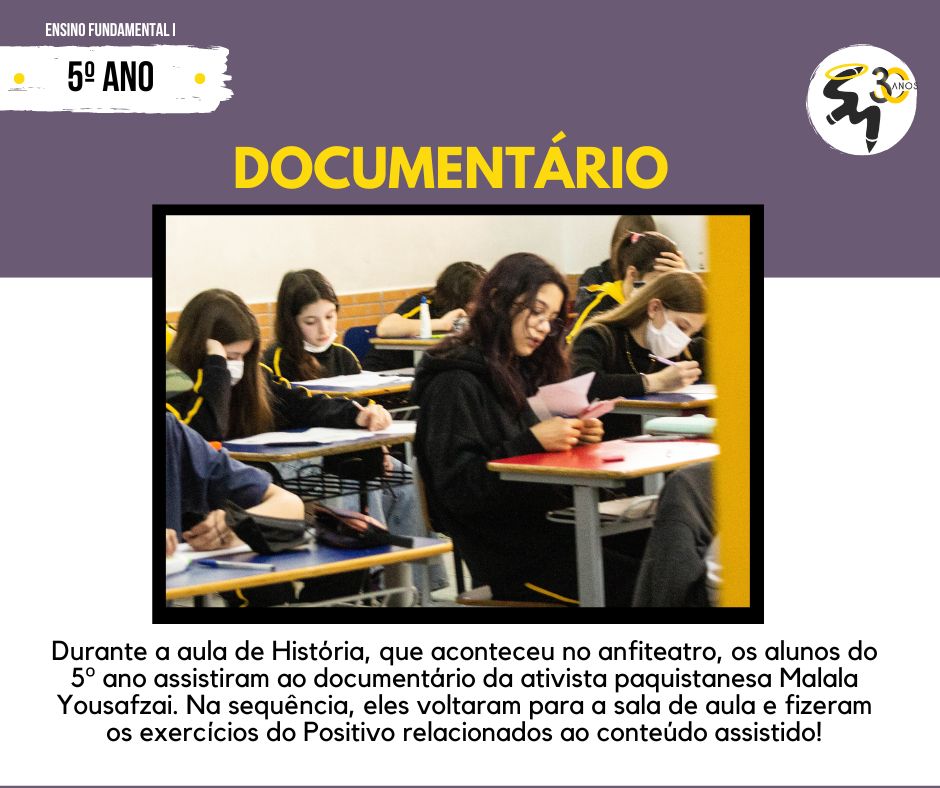 ENSINO FUNDAMENTAL I

5º ANO

30 ANOS

DOCUMENTÁRIO

Durante a aula de História, que aconteceu no anfiteatro, os alunos do 5º ano assistiram ao documentário da ativista paquistanesa Malala Yousafzai. Na sequência, eles voltaram para a sala de aula e fizeram os exercícios do Positivo relacionados ao conteúdo assistido!